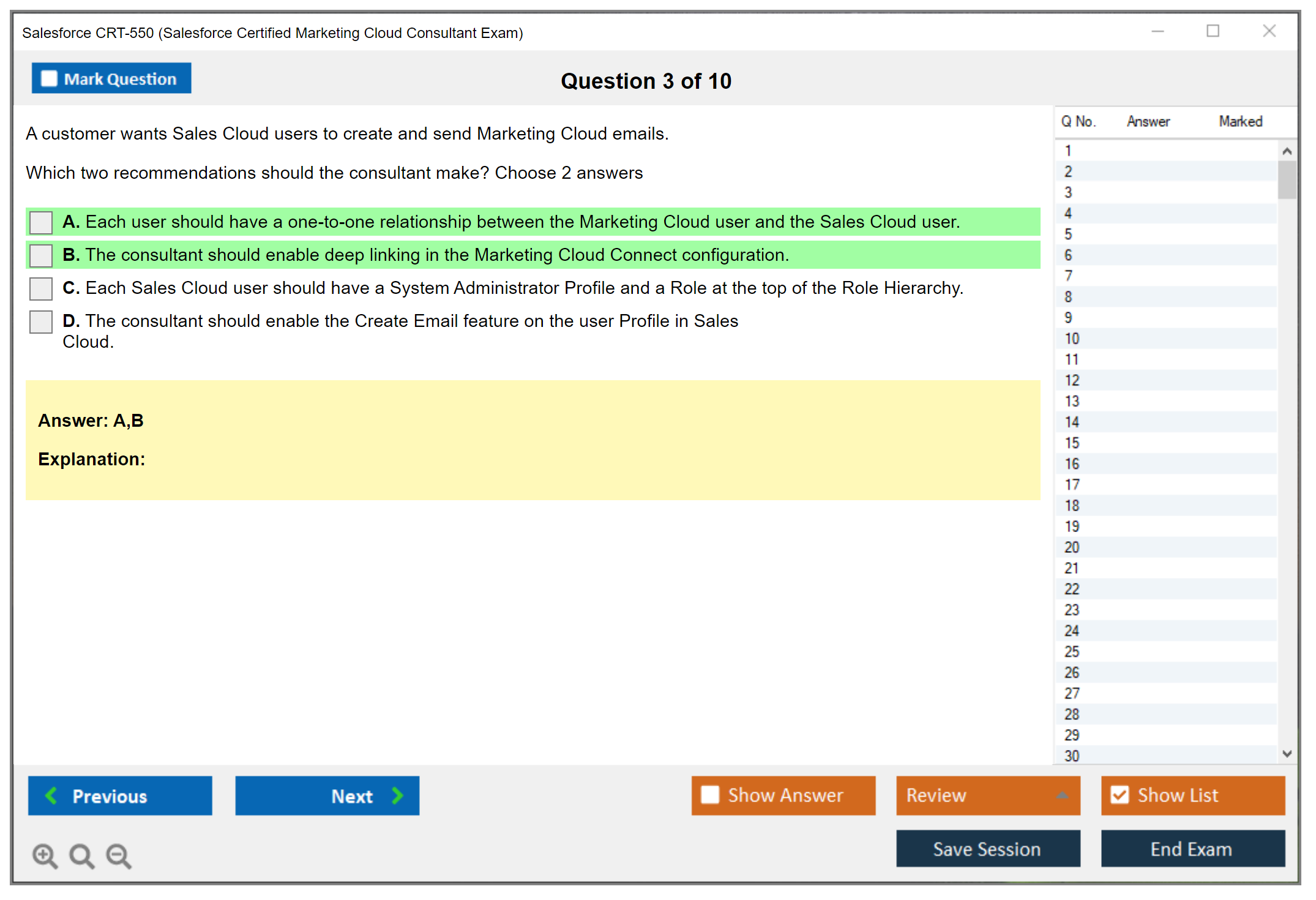 Salesforce CRT-550 (Salesforce Certified Marketing Cloud Consultant Exam)

Mark Question

Question 3 of 10

A customer wants Sales Cloud users to create and send Marketing Cloud emails.

Which two recommendations should the consultant make? Choose 2 answers

A. Each user should have a one-to-one relationship between the Marketing Cloud user and the Sales Cloud user.

B. The consultant should enable deep linking in the Marketing Cloud Connect configuration.

C. Each Sales Cloud user should have a System Administrator Profile and a Role at the top of the Role Hierarchy.

D. The consultant should enable the Create Email feature on the user Profile in Sales Cloud.

Answer: A,B

Explanation:

| Q No. | Answer | Marked |
|---|---|---|
| 1 | | |
| 2 | | |
| 3 | | |
| 4 | | |
| 5 | | |
| 6 | | |
| 7 | | |
| 8 | | |
| 9 | | |
| 10 | | |
| 11 | | |
| 12 | | |
| 13 | | |
| 14 | | |
| 15 | | |
| 16 | | |
| 17 | | |
| 18 | | |
| 19 | | |
| 20 | | |
| 21 | | |
| 22 | | |
| 23 | | |
| 24 | | |
| 25 | | |
| 26 | | |
| 27 | | |
| 28 | | |
| 29 | | |
| 30 | | |

Previous

Next

Show Answer

Review

Show List

Save Session

End Exam